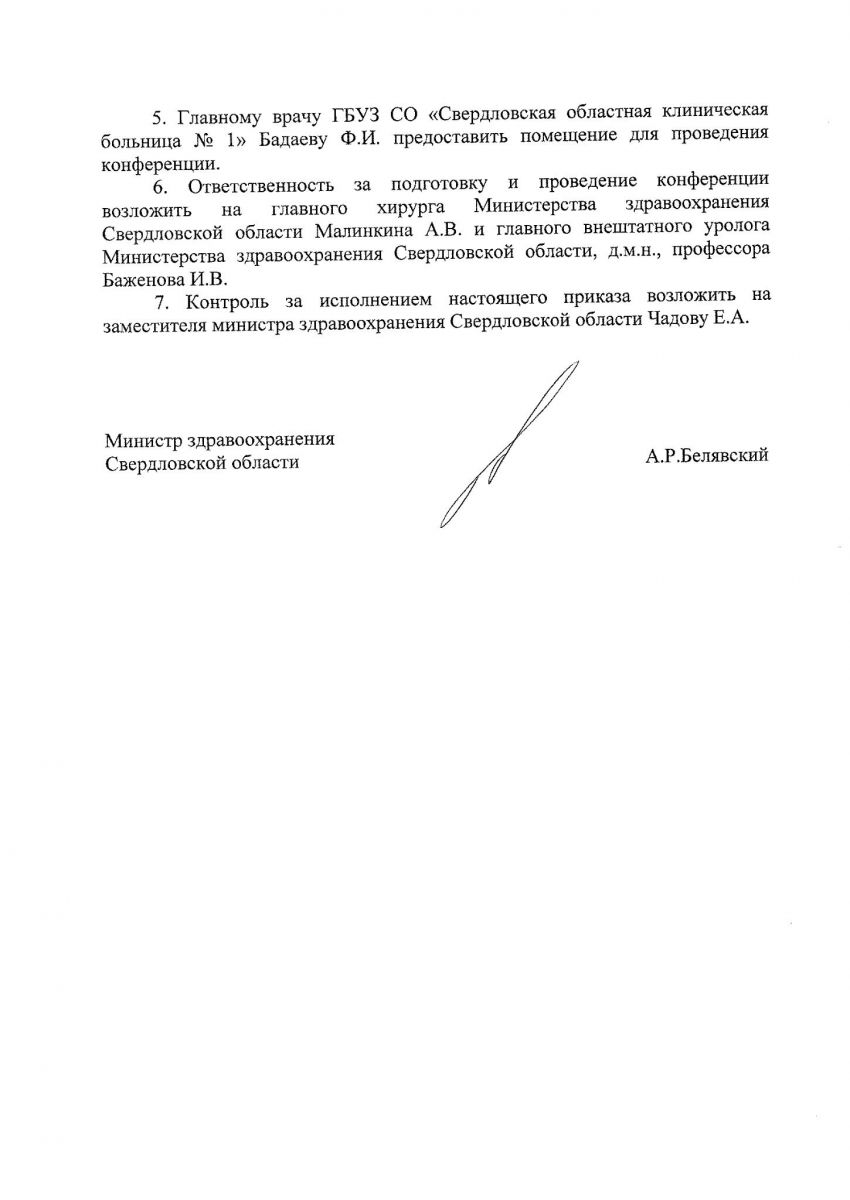 5. Главному врачу ГБУЗ СО «Свердловская областная клиническая больница № 1» Бадаеву Ф.И. предоставить помещение для проведения конференции.

6. Ответственность за подготовку и проведение конференции возложить на главного хирурга Министерства здравоохранения Свердловской области Малинкина А.В. и главного внештатного уролога Министерства здравоохранения Свердловской области, д.м.н., профессора Баженова И.В.

7. Контроль за исполнением настоящего приказа возложить на заместителя министра здравоохранения Свердловской области Чадову Е.А.

Министр здравоохранения
Свердловской области

А.Р.Белявский